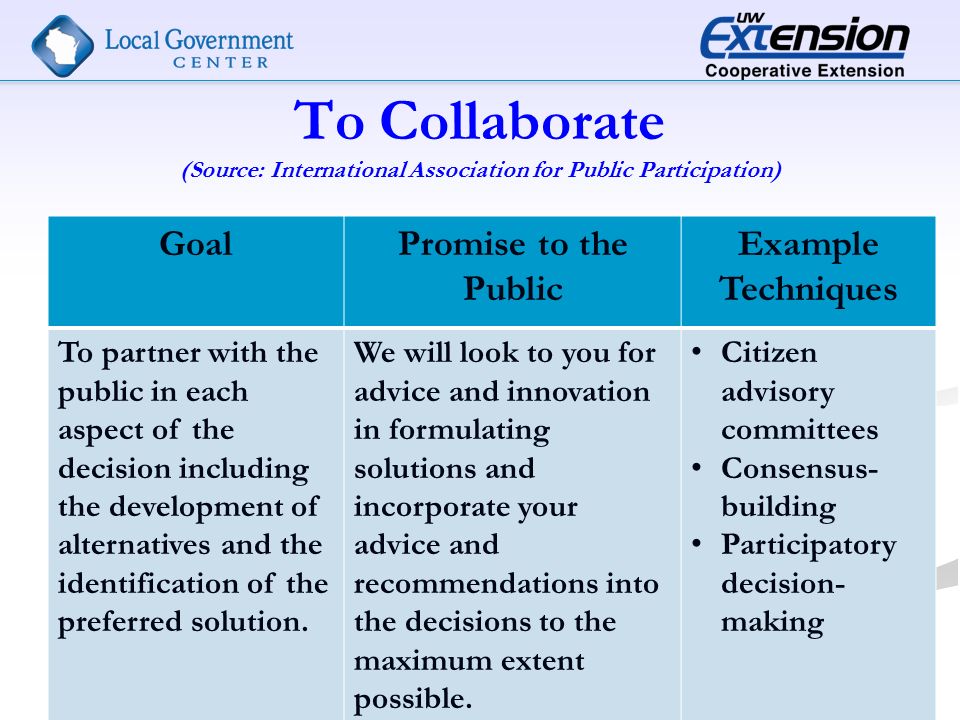 Local Government CENTER

UW Extension Cooperative Extension

To Collaborate

(Source: International Association for Public Participation)

| Goal | Promise to the Public | Example Techniques |
|---|---|---|
| To partner with the public in each aspect of the decision including the development of alternatives and the identification of the preferred solution. | We will look to you for advice and innovation in formulating solutions and incorporate your advice and recommendations into the decisions to the maximum extent possible. | • Citizen advisory committees • Consensus-building • Participatory decision-making |